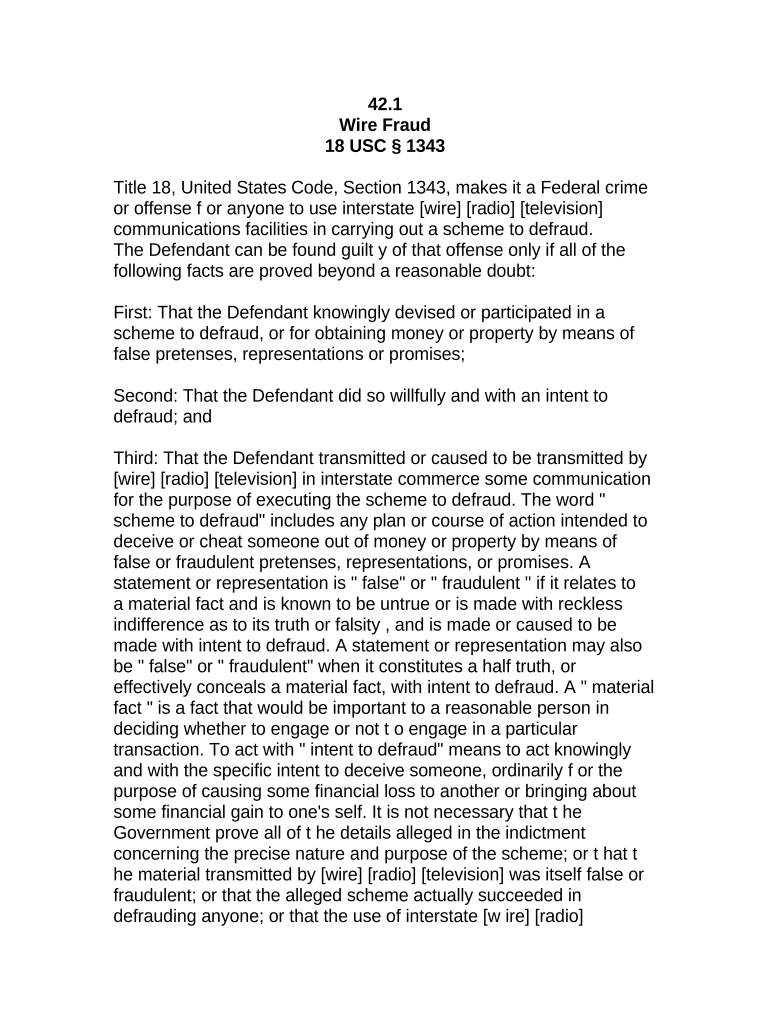 42.1
Wire Fraud
18 USC § 1343

Title 18, United States Code, Section 1343, makes it a Federal crime or offense f or anyone to use interstate [wire] [radio] [television] communications facilities in carrying out a scheme to defraud.
The Defendant can be found guilt y of that offense only if all of the following facts are proved beyond a reasonable doubt:

First: That the Defendant knowingly devised or participated in a scheme to defraud, or for obtaining money or property by means of false pretenses, representations or promises;

Second: That the Defendant did so willfully and with an intent to defraud; and

Third: That the Defendant transmitted or caused to be transmitted by [wire] [radio] [television] in interstate commerce some communication for the purpose of executing the scheme to defraud. The word " scheme to defraud" includes any plan or course of action intended to deceive or cheat someone out of money or property by means of false or fraudulent pretenses, representations, or promises. A statement or representation is " false" or " fraudulent " if it relates to a material fact and is known to be untrue or is made with reckless indifference as to its truth or falsity , and is made or caused to be made with intent to defraud. A statement or representation may also be " false" or " fraudulent" when it constitutes a half truth, or effectively conceals a material fact, with intent to defraud. A " material fact " is a fact that would be important to a reasonable person in deciding whether to engage or not t o engage in a particular transaction. To act with " intent to defraud" means to act knowingly and with the specific intent to deceive someone, ordinarily f or the purpose of causing some financial loss to another or bringing about some financial gain to one's self. It is not necessary that t he Government prove all of t he details alleged in the indictment concerning the precise nature and purpose of the scheme; or t hat t he material transmitted by [wire] [radio] [television] was itself false or fraudulent; or that the alleged scheme actually succeeded in defrauding anyone; or that the use of interstate [w ire] [radio]